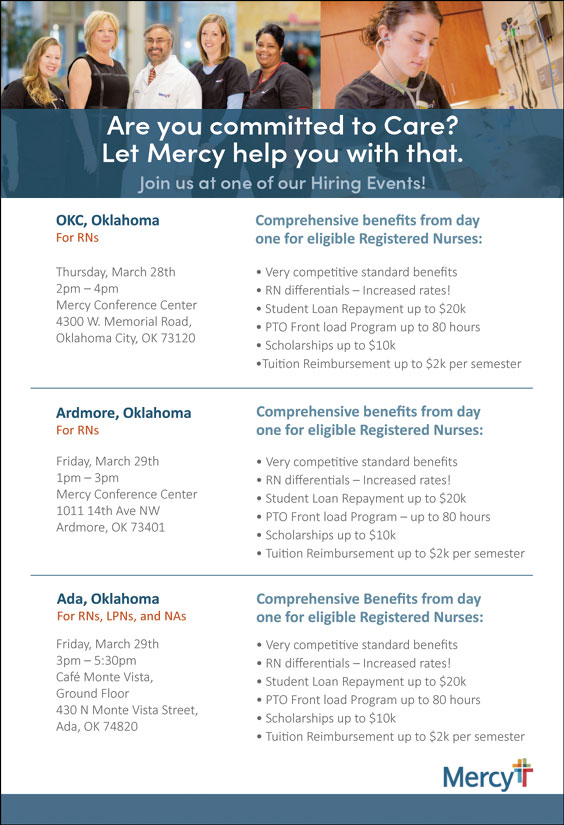 Are you committed to Care?
Let Mercy help you with that.
Join us at one of our Hiring Events!

OKC, Oklahoma
For RNs

Thursday, March 28th
2pm – 4pm
Mercy Conference Center
4300 W. Memorial Road,
Oklahoma City, OK 73120

Comprehensive benefits from day one for eligible Registered Nurses:

• Very competitive standard benefits
• RN differentials – Increased rates!
• Student Loan Repayment up to $20k
• PTO Front load Program up to 80 hours
• Scholarships up to $10k
•Tuition Reimbursement up to $2k per semester

Ardmore, Oklahoma
For RNs

Friday, March 29th
1pm – 3pm
Mercy Conference Center
1011 14th Ave NW
Ardmore, OK 73401

Comprehensive benefits from day one for eligible Registered Nurses:

• Very competitive standard benefits
• RN differentials – Increased rates!
• Student Loan Repayment up to $20k
• PTO Front load Program – up to 80 hours
• Scholarships up to $10k
• Tuition Reimbursement up to $2k per semester

Ada, Oklahoma
For RNs, LPNs, and NAs

Friday, March 29th
3pm – 5:30pm
Café Monte Vista,
Ground Floor
430 N Monte Vista Street,
Ada, OK 74820

Comprehensive Benefits from day one for eligible Registered Nurses:

• Very competitive standard benefits
• RN differentials – Increased rates!
• Student Loan Repayment up to $20k
• PTO Front load Program up to 80 hours
• Scholarships up to $10k
• Tuition Reimbursement up to $2k per semester

Mercy